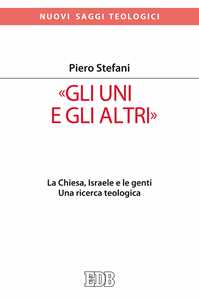 NUOVI SAGGI TEOLOGICI

Piero Stefani

«GLI UNI E GLI ALTRI»

La Chiesa, Israele e le genti
Una ricerca teologica

EDB